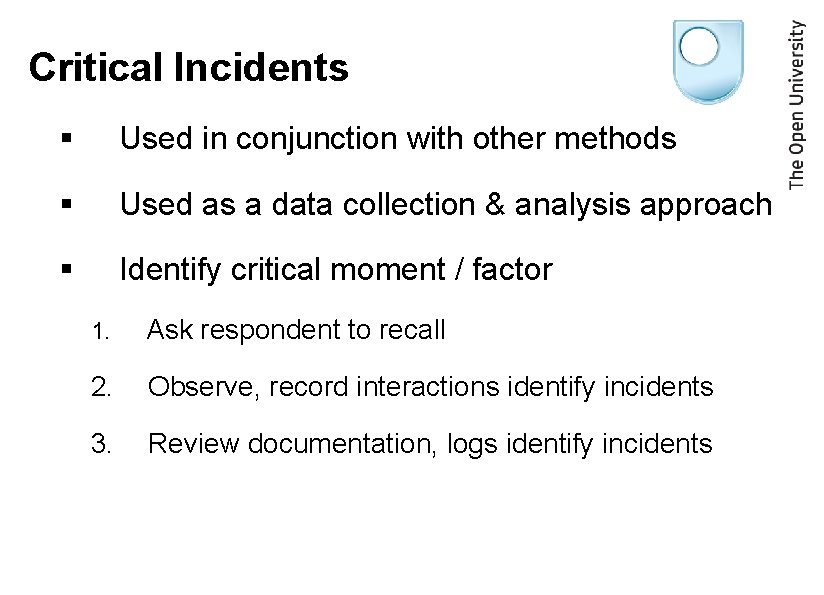 Critical Incidents

The Open University

▪ Used in conjunction with other methods

▪ Used as a data collection & analysis approach

▪ Identify critical moment / factor

1. Ask respondent to recall

2. Observe, record interactions identify incidents

3. Review documentation, logs identify incidents